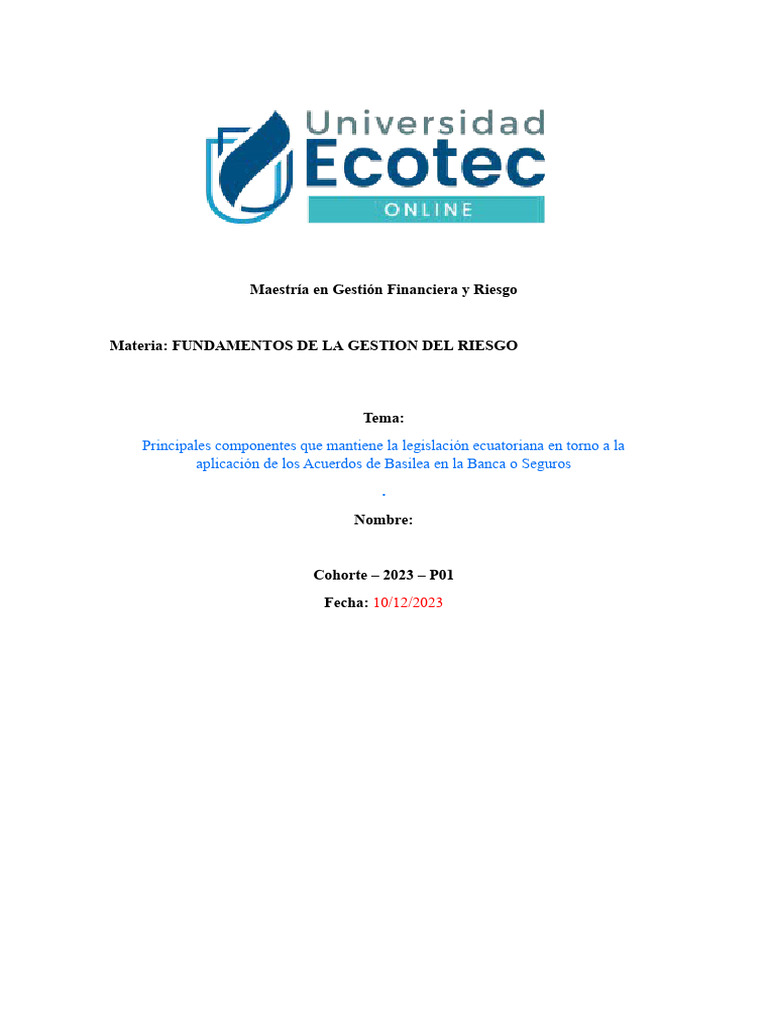 Universidad
Ecotec
ONLINE

Maestría en Gestión Financiera y Riesgo

Materia: FUNDAMENTOS DE LA GESTION DEL RIESGO

Tema:

Principales componentes que mantiene la legislación ecuatoriana en torno a la aplicación de los Acuerdos de Basilea en la Banca o Seguros

.

Nombre:

Cohorte – 2023 – P01

Fecha: 10/12/2023